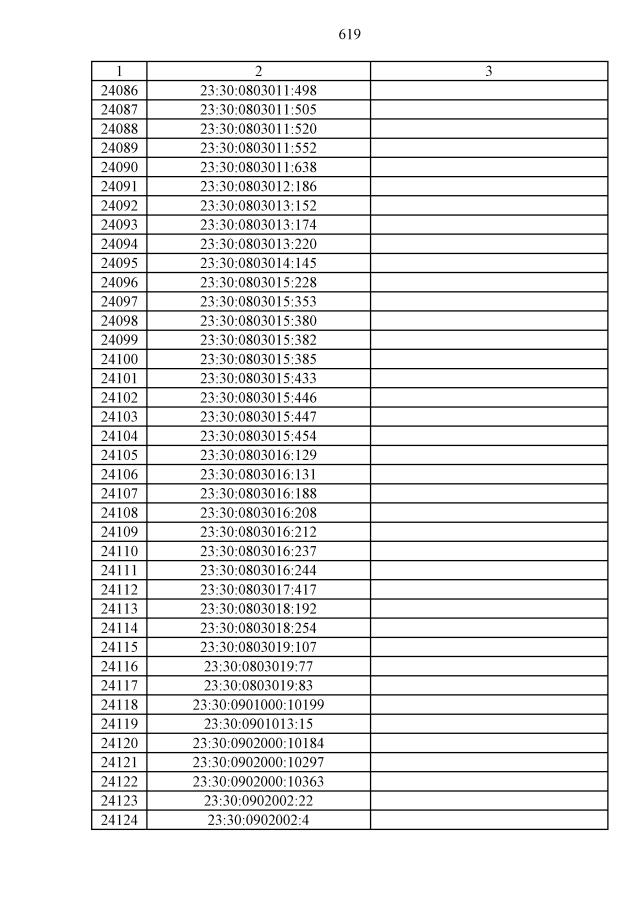 619

| 1 | 2 | 3 |
|---|---|---|
| 24086 | 23:30:0803011:498 | |
| 24087 | 23:30:0803011:505 | |
| 24088 | 23:30:0803011:520 | |
| 24089 | 23:30:0803011:552 | |
| 24090 | 23:30:0803011:638 | |
| 24091 | 23:30:0803012:186 | |
| 24092 | 23:30:0803013:152 | |
| 24093 | 23:30:0803013:174 | |
| 24094 | 23:30:0803013:220 | |
| 24095 | 23:30:0803014:145 | |
| 24096 | 23:30:0803015:228 | |
| 24097 | 23:30:0803015:353 | |
| 24098 | 23:30:0803015:380 | |
| 24099 | 23:30:0803015:382 | |
| 24100 | 23:30:0803015:385 | |
| 24101 | 23:30:0803015:433 | |
| 24102 | 23:30:0803015:446 | |
| 24103 | 23:30:0803015:447 | |
| 24104 | 23:30:0803015:454 | |
| 24105 | 23:30:0803016:129 | |
| 24106 | 23:30:0803016:131 | |
| 24107 | 23:30:0803016:188 | |
| 24108 | 23:30:0803016:208 | |
| 24109 | 23:30:0803016:212 | |
| 24110 | 23:30:0803016:237 | |
| 24111 | 23:30:0803016:244 | |
| 24112 | 23:30:0803017:417 | |
| 24113 | 23:30:0803018:192 | |
| 24114 | 23:30:0803018:254 | |
| 24115 | 23:30:0803019:107 | |
| 24116 | 23:30:0803019:77 | |
| 24117 | 23:30:0803019:83 | |
| 24118 | 23:30:0901000:10199 | |
| 24119 | 23:30:0901013:15 | |
| 24120 | 23:30:0902000:10184 | |
| 24121 | 23:30:0902000:10297 | |
| 24122 | 23:30:0902000:10363 | |
| 24123 | 23:30:0902002:22 | |
| 24124 | 23:30:0902002:4 | |